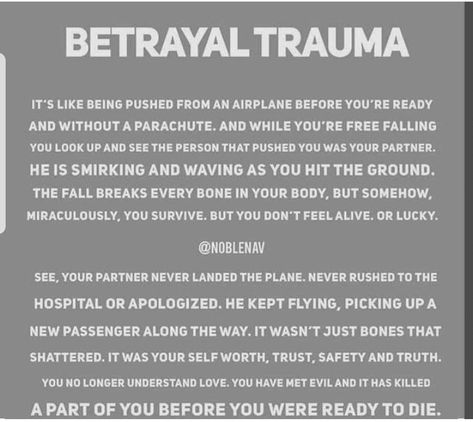 BETRAYAL TRAUMA

IT'S LIKE BEING PUSHED FROM AN AIRPLANE BEFORE YOU'RE READY AND WITHOUT A PARACHUTE. AND WHILE YOU'RE FREE FALLING YOU LOOK UP AND SEE THE PERSON THAT PUSHED YOU WAS YOUR PARTNER. HE IS SMIRKING AND WAVING AS YOU HIT THE GROUND. THE FALL BREAKS EVERY BONE IN YOUR BODY, BUT SOMEHOW, MIRACULOUSLY, YOU SURVIVE. BUT YOU DON'T FEEL ALIVE. OR LUCKY.

@NOBLENAV

SEE, YOUR PARTNER NEVER LANDED THE PLANE. NEVER RUSHED TO THE HOSPITAL OR APOLOGIZED. HE KEPT FLYING, PICKING UP A NEW PASSENGER ALONG THE WAY. IT WASN'T JUST BONES THAT SHATTERED. IT WAS YOUR SELF WORTH, TRUST, SAFETY AND TRUTH. YOU NO LONGER UNDERSTAND LOVE. YOU HAVE MET EVIL AND IT HAS KILLED A PART OF YOU BEFORE YOU WERE READY TO DIE.